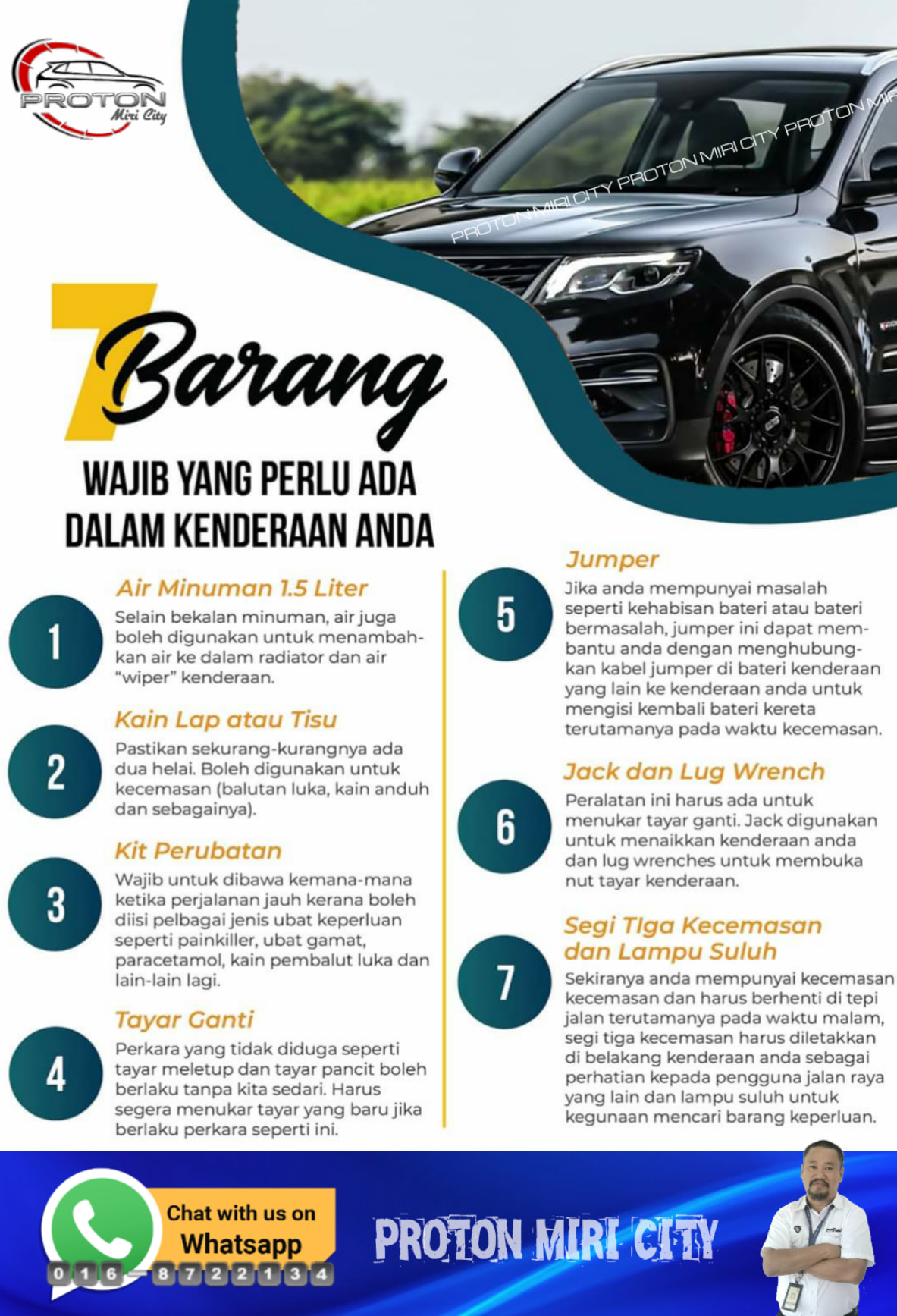 PROTON
Miri City

PROTON MIRI CITY PROTON MIRI CITY PROTON MIR

7 Barang

WAJIB YANG PERLU ADA DALAM KENDERAAN ANDA

1
Air Minuman 1.5 Liter
Selain bekalan minuman, air juga boleh digunakan untuk menambahkan air ke dalam radiator dan air "wiper" kenderaan.

2
Kain Lap atau Tisu
Pastikan sekurang-kurangnya ada dua helai. Boleh digunakan untuk kecemasan (balutan luka, kain anduh dan sebagainya).

3
Kit Perubatan
Wajib untuk dibawa kemana-mana ketika perjalanan jauh kerana boleh diisi pelbagai jenis ubat keperluan seperti painkiller, ubat gamat, paracetamol, kain pembalut luka dan lain-lain lagi.

4
Tayar Ganti
Perkara yang tidak diduga seperti tayar meletup dan tayar pancit boleh berlaku tanpa kita sedari. Harus segera menukar tayar yang baru jika berlaku perkara seperti ini.

5
Jumper
Jika anda mempunyai masalah seperti kehabisan bateri atau bateri bermasalah, jumper ini dapat membantu anda dengan menghubungkan kabel jumper di bateri kenderaan yang lain ke kenderaan anda untuk mengisi kembali bateri kereta terutamanya pada waktu kecemasan.

6
Jack dan Lug Wrench
Peralatan ini harus ada untuk menukar tayar ganti. Jack digunakan untuk menaikkan kenderaan anda dan lug wrenches untuk membuka nut tayar kenderaan.

7
Segi TIga Kecemasan dan Lampu Suluh
Sekiranya anda mempunyai kecemasan kecemasan dan harus berhenti di tepi jalan terutamanya pada waktu malam, segi tiga kecemasan harus diletakkan di belakang kenderaan anda sebagai perhatian kepada pengguna jalan raya yang lain dan lampu suluh untuk kegunaan mencari barang keperluan.

Chat with us on Whatsapp
016-8722134

PROTON MIRI CITY